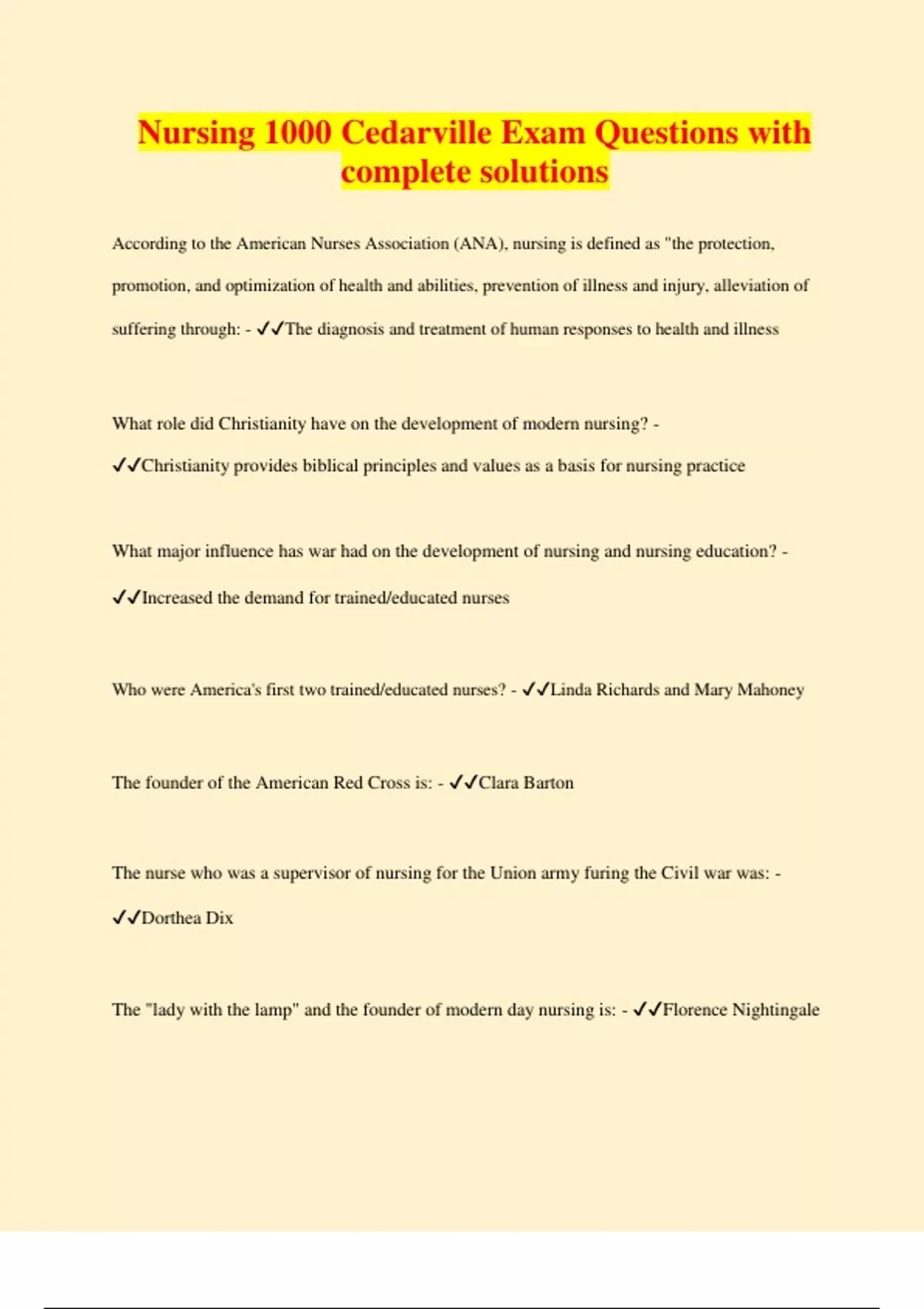 Nursing 1000 Cedarville Exam Questions with complete solutions

According to the American Nurses Association (ANA), nursing is defined as "the protection, promotion, and optimization of health and abilities, prevention of illness and injury, alleviation of suffering through: - ✓✓The diagnosis and treatment of human responses to health and illness

What role did Christianity have on the development of modern nursing? - ✓✓Christianity provides biblical principles and values as a basis for nursing practice

What major influence has war had on the development of nursing and nursing education? - ✓✓Increased the demand for trained/educated nurses

Who were America's first two trained/educated nurses? - ✓✓Linda Richards and Mary Mahoney

The founder of the American Red Cross is: - ✓✓Clara Barton

The nurse who was a supervisor of nursing for the Union army furing the Civil war was: - ✓✓Dorthea Dix

The "lady with the lamp" and the founder of modern day nursing is: - ✓✓Florence Nightingale